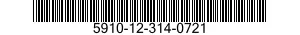 5910-12-314-0721